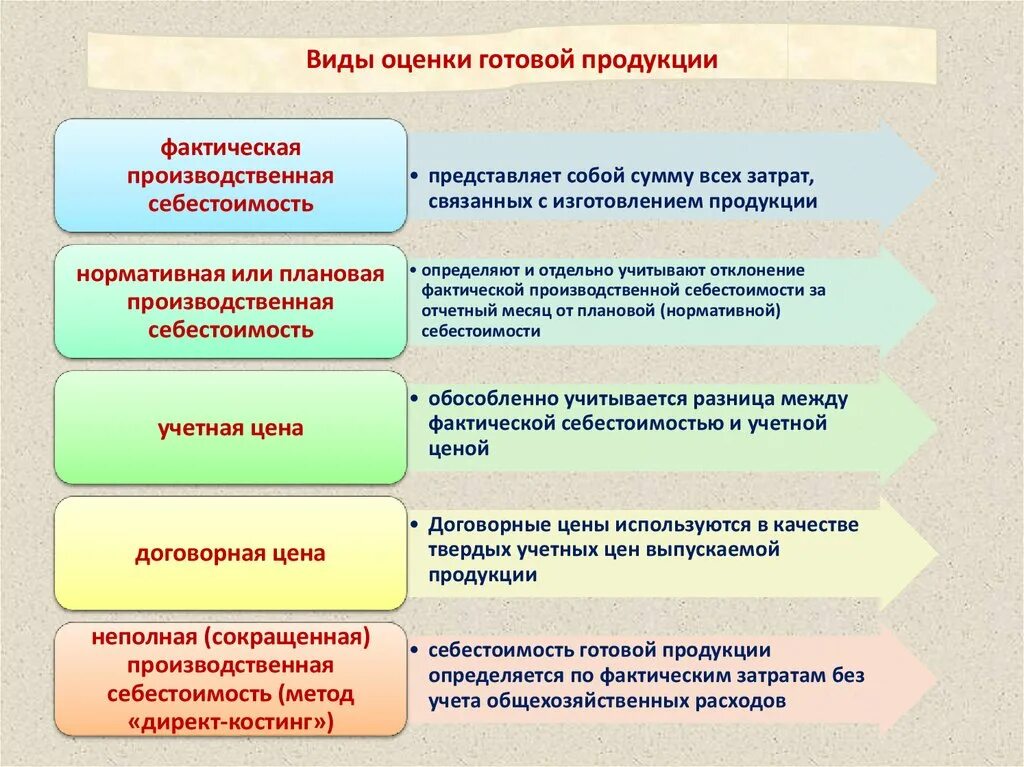 Виды оценки готовой продукции

фактическая производственная себестоимость

• представляет собой сумму всех затрат, связанных с изготовлением продукции

нормативная или плановая производственная себестоимость

• определяют и отдельно учитывают отклонение фактической производственной себестоимости за отчетный месяц от плановой (нормативной) себестоимости

учетная цена

• обособленно учитывается разница между фактической себестоимостью и учетной ценой

договорная цена

• Договорные цены используются в качестве твердых учетных цен выпускаемой продукции

неполная (сокращенная) производственная себестоимость (метод «директ-костинг»)

• себестоимость готовой продукции определяется по фактическим затратам без учета общехозяйственных расходов